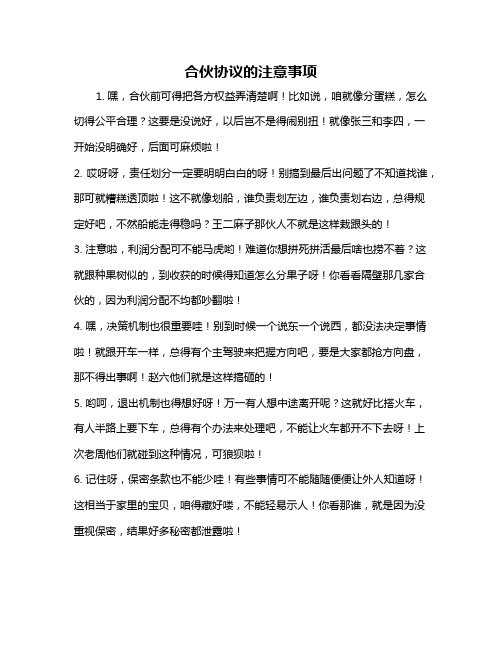 合伙协议的注意事项

1. 嘿，合伙前可得把各方权益弄清楚啊！比如说，咱就像分蛋糕，怎么切得公平合理？这要是没说好，以后岂不是得闹别扭！就像张三和李四，一开始没明确好，后面可麻烦啦！

2. 哎呀呀，责任划分一定要明明白白的呀！别搞到最后出问题了不知道找谁，那可就糟糕透顶啦！这不就像划船，谁负责划左边，谁负责划右边，总得规定好吧，不然船能走得稳吗？王二麻子那伙人不就是这样栽跟头的！

3. 注意啦，利润分配可不能马虎哟！难道你想拼死拼活最后啥也捞不着？这就跟种果树似的，到收获的时候得知道怎么分果子呀！你看看隔壁那几家合伙的，因为利润分配不均都吵翻啦！

4. 嘿，决策机制也很重要哇！别到时候一个说东一个说西，都没法决定事情啦！就跟开车一样，总得有个主驾驶来把握方向吧，要是大家都抢方向盘，那不得出事啊！赵六他们就是这样搞砸的！

5. 哟呵，退出机制也得想好呀！万一有人想中途离开呢？这就好比搭火车，有人半路上要下车，总得有个办法来处理吧，不能让火车都开不下去呀！上次老周他们就碰到这种情况，可狼狈啦！

6. 记住呀，保密条款也不能少哇！有些事情可不能随随便便让外人知道呀！这相当于家里的宝贝，咱得藏好喽，不能轻易示人！你看那谁，就是因为没重视保密，结果好多秘密都泄露啦！